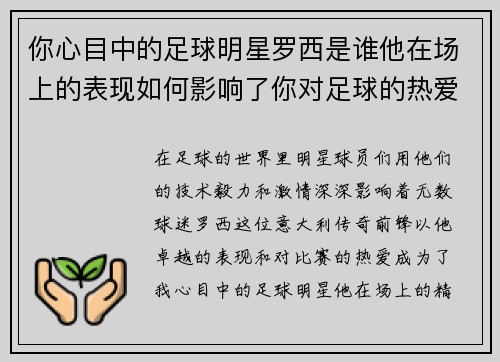 你心目中的足球明星罗西是谁他在场上的表现如何影响了你对足球的热爱

在足球的世界里明星球员们用他们的技术毅力和激情深深影响着无数球迷罗西这位意大利传奇前锋以他卓越的表现和对比赛的热爱成为了我心目中的足球明星他在场上的精